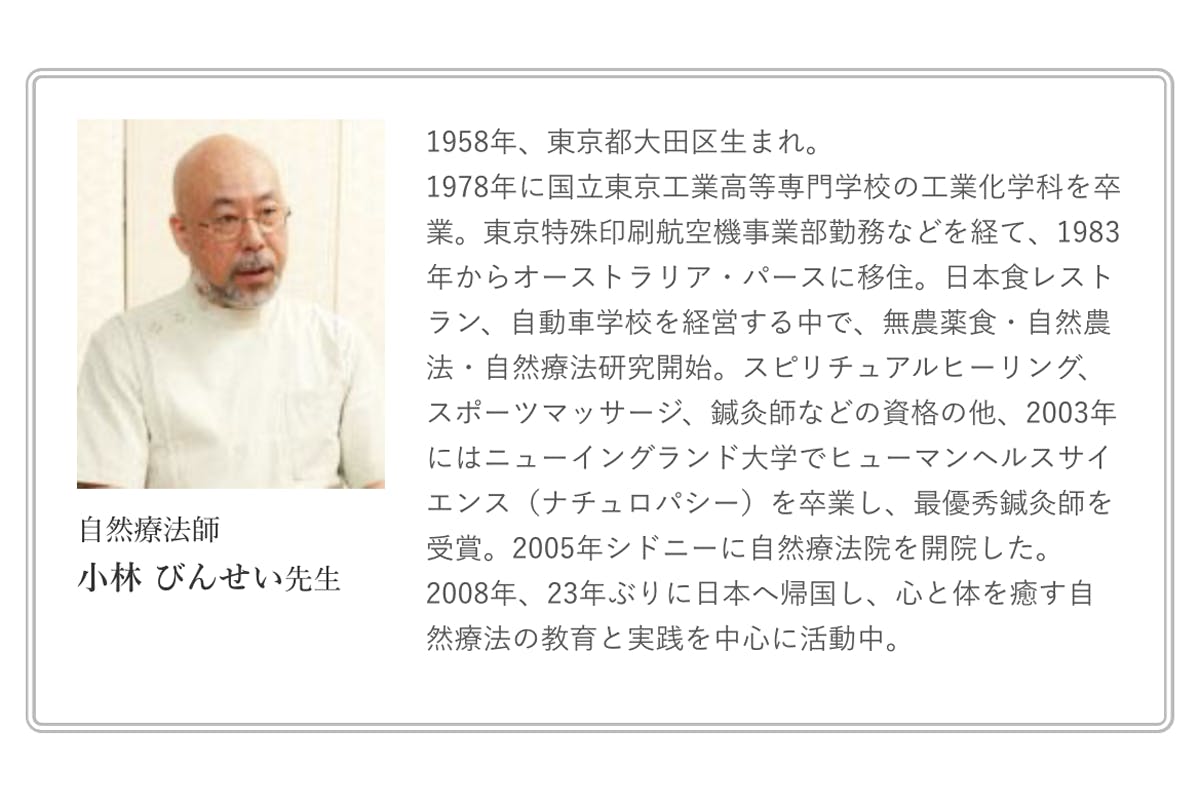 自然療法師
小林 びんせい先生

1958年、東京都大田区生まれ。
1978年に国立東京工業高等専門学校の工業化学科を卒業。東京特殊印刷航空機事業部勤務などを経て、1983年からオーストラリア・パースに移住。日本食レストラン、自動車学校を経営する中で、無農薬食・自然農法・自然療法研究開始。スピリチュアルヒーリング、スポーツマッサージ、鍼灸師などの資格の他、2003年にはニューイングランド大学でヒューマンヘルスサイエンス（ナチュロパシー）を卒業し、最優秀鍼灸師を受賞。2005年シドニーに自然療法院を開院した。
2008年、23年ぶりに日本へ帰国し、心と体を癒す自然療法の教育と実践を中心に活動中。